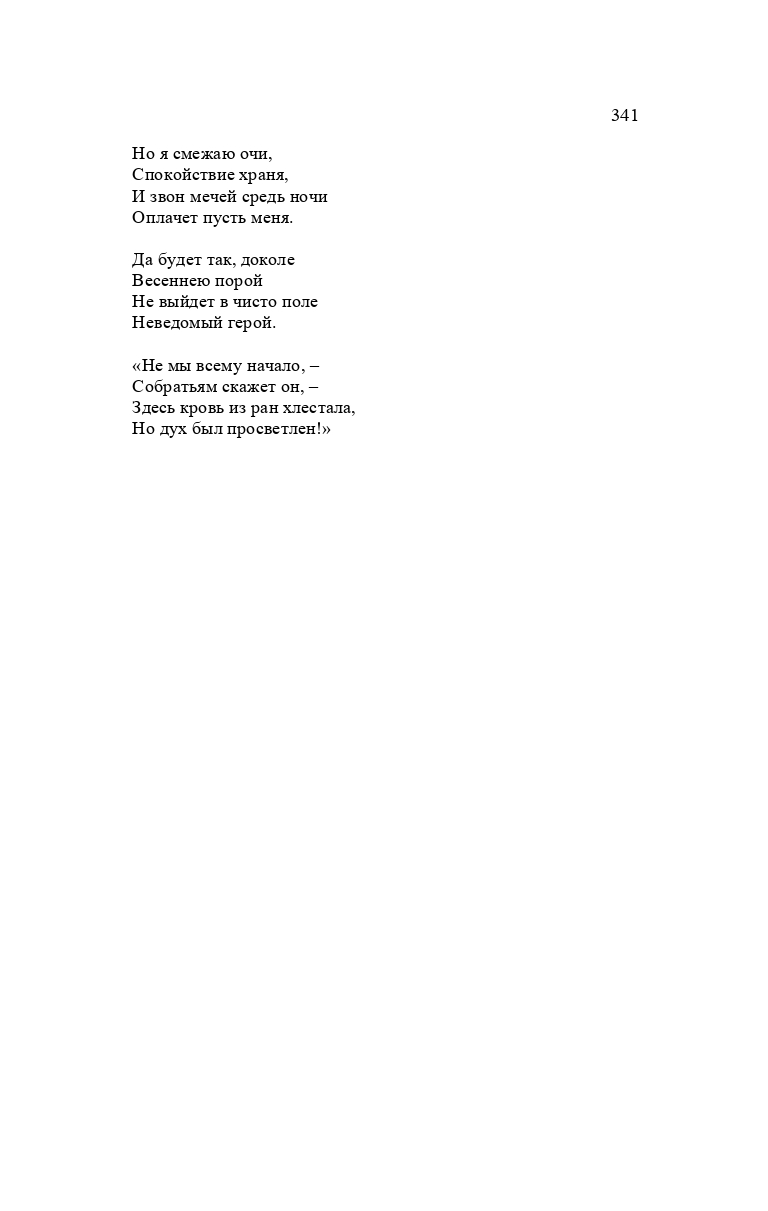 341

Но я смежаю очи,
Спокойствие храня,
И звон мечей средь ночи
Оплачет пусть меня.

Да будет так, доколе
Весеннею порой
Не выйдет в чисто поле
Неведомый герой.

«Не мы всему начало, –
Собратьям скажет он, –
Здесь кровь из ран хлестала,
Но дух был просветлен!»